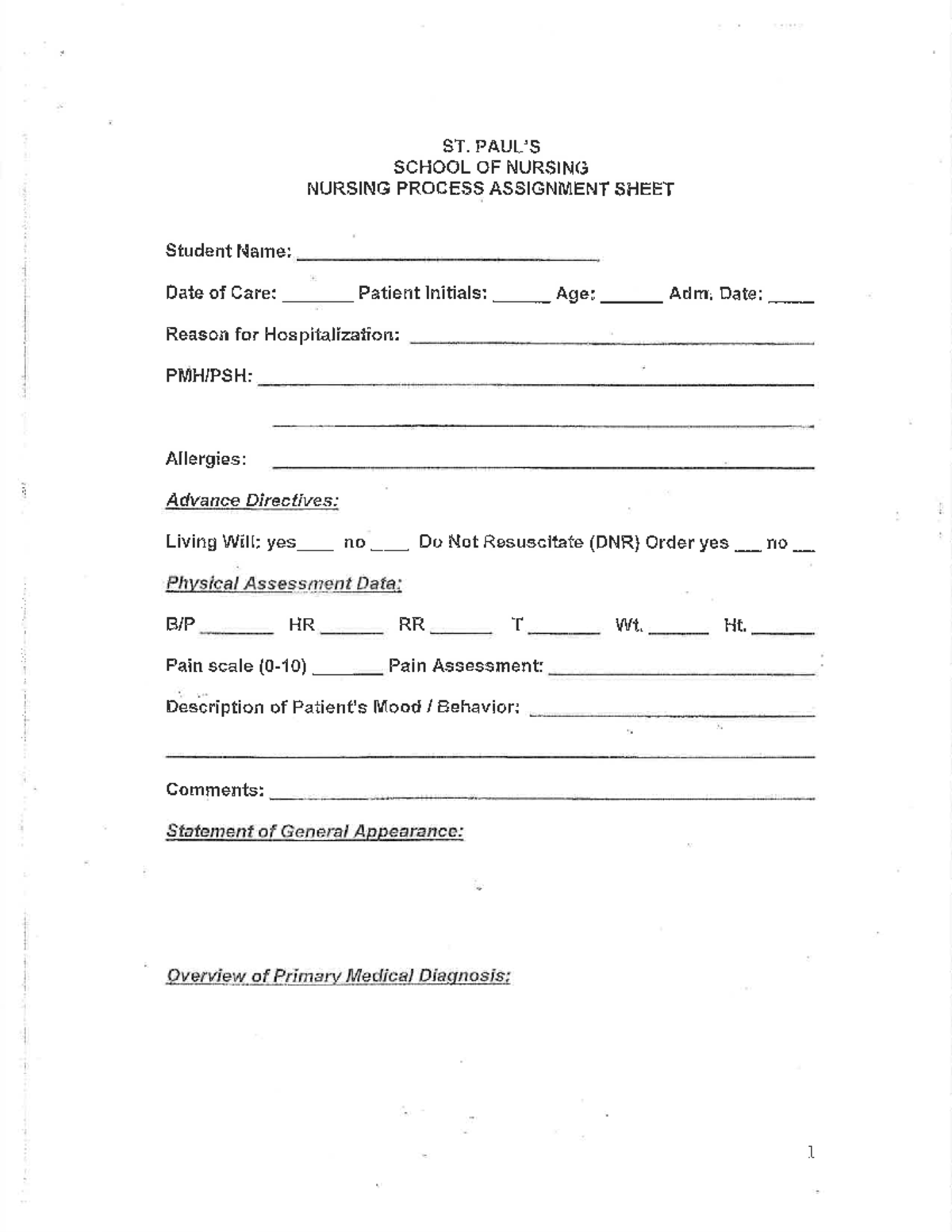 ST. PAUL'S
SCHOOL OF NURSING
NURSING PROCESS ASSIGNMENT SHEET

Student Name: ____

Date of Care: ____ Patient Initials: ____ Age: ____ Adm. Date: ____

Reason for Hospitalization: ____

PMH/PSH: ____

____

Allergies: ____

Advance Directives:

Living Will: yes____ no ____ Do Not Resuscitate (DNR) Order yes ____ no ____

Physical Assessment Data:

B/P ____ HR ____ RR ____ T ____ Wt. ____ Ht. ____

Pain scale (0-10) ____ Pain Assessment: ____

Description of Patient's Mood / Behavior: ____

____

Comments: ____

Statement of General Appearance:

Overview of Primary Medical Diagnosis:

1